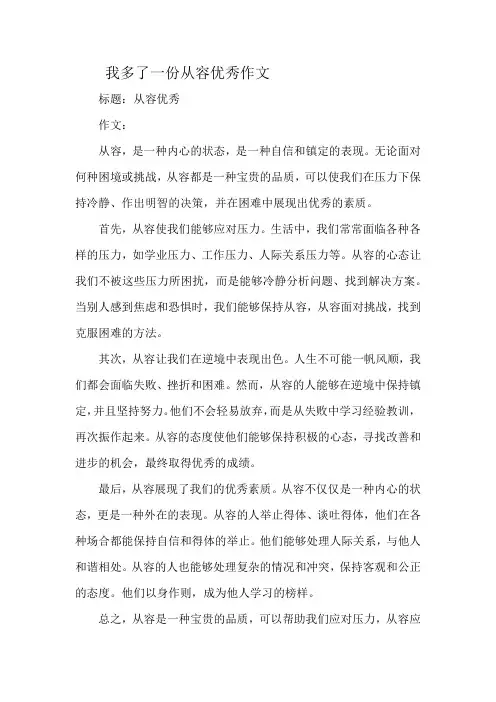 我多了一份从容优秀作文

标题：从容优秀

作文：

从容，是一种内心的状态，是一种自信和镇定的表现。无论面对何种困境或挑战，从容都是一种宝贵的品质，可以使我们在压力下保持冷静、作出明智的决策，并在困难中展现出优秀的素质。

首先，从容使我们能够应对压力。生活中，我们常常面临各种各样的压力，如学业压力、工作压力、人际关系压力等。从容的心态让我们不被这些压力所困扰，而是能够冷静分析问题、找到解决方案。当别人感到焦虑和恐惧时，我们能够保持从容，从容面对挑战，找到克服困难的方法。

其次，从容让我们在逆境中表现出色。人生不可能一帆风顺，我们都会面临失败、挫折和困难。然而，从容的人能够在逆境中保持镇定，并且坚持努力。他们不会轻易放弃，而是从失败中学习经验教训，再次振作起来。从容的态度使他们能够保持积极的心态，寻找改善和进步的机会，最终取得优秀的成绩。

最后，从容展现了我们的优秀素质。从容不仅仅是一种内心的状态，更是一种外在的表现。从容的人举止得体、谈吐得体，他们在各种场合都能保持自信和得体的举止。他们能够处理人际关系，与他人和谐相处。从容的人也能够处理复杂的情况和冲突，保持客观和公正的态度。他们以身作则，成为他人学习的榜样。

总之，从容是一种宝贵的品质，可以帮助我们应对压力，从容应